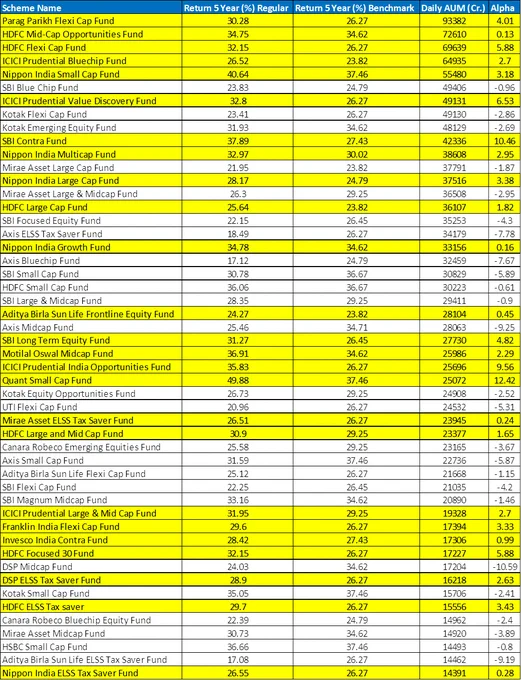 | Scheme Name | Return 5 Year (%) Regular | Return 5 Year (%) Benchmark | Daily AUM (Cr.) | Alpha |
|---|---|---|---|---|
| Parag Parikh Flexi Cap Fund | 30.28 | 26.27 | 93382 | 4.01 |
| HDFC Mid-Cap Opportunities Fund | 34.75 | 34.62 | 72610 | 0.13 |
| HDFC Flexi Cap Fund | 32.15 | 26.27 | 69639 | 5.88 |
| ICICI Prudential Bluechip Fund | 26.52 | 23.82 | 64935 | 2.7 |
| Nippon India Small Cap Fund | 40.64 | 37.46 | 55480 | 3.18 |
| SBI Blue Chip Fund | 23.83 | 24.79 | 49406 | -0.96 |
| ICICI Prudential Value Discovery Fund | 32.8 | 26.27 | 49131 | 6.53 |
| Kotak Flexi Cap Fund | 23.41 | 26.27 | 49130 | -2.86 |
| Kotak Emerging Equity Fund | 31.93 | 34.62 | 48129 | -2.69 |
| SBI Contra Fund | 37.89 | 27.43 | 42336 | 10.46 |
| Nippon India Multicap Fund | 32.97 | 30.02 | 38608 | 2.95 |
| Mirae Asset Large Cap Fund | 21.95 | 23.82 | 37791 | -1.87 |
| Nippon India Large Cap Fund | 28.17 | 24.79 | 37516 | 3.38 |
| Mirae Asset Large & Midcap Fund | 26.3 | 29.25 | 36508 | -2.95 |
| HDFC Large Cap Fund | 25.64 | 23.82 | 36107 | 1.82 |
| SBI Focused Equity Fund | 22.15 | 26.45 | 35253 | -4.3 |
| Axis ELSS Tax Saver Fund | 18.49 | 26.27 | 34179 | -7.78 |
| Nippon India Growth Fund | 34.78 | 34.62 | 33156 | 0.16 |
| Axis Bluechip Fund | 17.12 | 24.79 | 32459 | -7.67 |
| SBI Small Cap Fund | 30.78 | 36.67 | 30829 | -5.89 |
| HDFC Small Cap Fund | 36.06 | 36.67 | 30223 | -0.61 |
| SBI Large & Midcap Fund | 28.35 | 29.25 | 29411 | -0.9 |
| Aditya Birla Sun Life Frontline Equity Fund | 24.27 | 23.82 | 28104 | 0.45 |
| Axis Midcap Fund | 25.46 | 34.71 | 28063 | -9.25 |
| SBI Long Term Equity Fund | 31.27 | 26.45 | 27730 | 4.82 |
| Motilal Oswal Midcap Fund | 36.91 | 34.62 | 25986 | 2.29 |
| ICICI Prudential India Opportunities Fund | 35.83 | 26.27 | 25696 | 9.56 |
| Quant Small Cap Fund | 49.88 | 37.46 | 25072 | 12.42 |
| Kotak Equity Opportunities Fund | 26.73 | 29.25 | 24908 | -2.52 |
| UTI Flexi Cap Fund | 20.96 | 26.27 | 24532 | -5.31 |
| Mirae Asset ELSS Tax Saver Fund | 26.51 | 26.27 | 23945 | 0.24 |
| HDFC Large and Mid Cap Fund | 30.9 | 29.25 | 23377 | 1.65 |
| Canara Robeco Emerging Equities Fund | 25.58 | 29.25 | 23165 | -3.67 |
| Axis Small Cap Fund | 31.59 | 37.46 | 22736 | -5.87 |
| Aditya Birla Sun Life Flexi Cap Fund | 25.12 | 26.27 | 21668 | -1.15 |
| SBI Flexi Cap Fund | 22.25 | 26.45 | 21035 | -4.2 |
| SBI Magnum Midcap Fund | 33.16 | 34.62 | 20890 | -1.46 |
| ICICI Prudential Large & Mid Cap Fund | 31.95 | 29.25 | 19328 | 2.7 |
| Franklin India Flexi Cap Fund | 29.6 | 26.27 | 17394 | 3.33 |
| Invesco India Contra Fund | 28.42 | 27.43 | 17306 | 0.99 |
| HDFC Focused 30 Fund | 32.15 | 26.27 | 17227 | 5.88 |
| DSP Midcap Fund | 24.03 | 34.62 | 17204 | -10.59 |
| DSP ELSS Tax Saver Fund | 28.9 | 26.27 | 16218 | 2.63 |
| Kotak Small Cap Fund | 35.05 | 37.46 | 15706 | -2.41 |
| HDFC ELSS Tax saver | 29.7 | 26.27 | 15556 | 3.43 |
| Canara Robeco Bluechip Equity Fund | 22.39 | 24.79 | 14962 | -2.4 |
| Mirae Asset Midcap Fund | 30.73 | 34.62 | 14920 | -3.89 |
| HSBC Small Cap Fund | 36.66 | 37.46 | 14493 | -0.8 |
| Aditya Birla Sun Life ELSS Tax Saver Fund | 17.08 | 26.27 | 14462 | -9.19 |
| Nippon India ELSS Tax Saver Fund | 26.55 | 26.27 | 14391 | 0.28 |